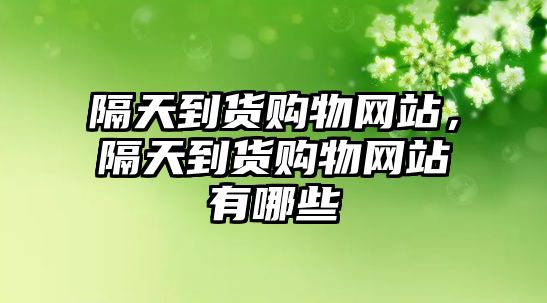 隔天到货购物网站，隔天到货购物网站有哪些